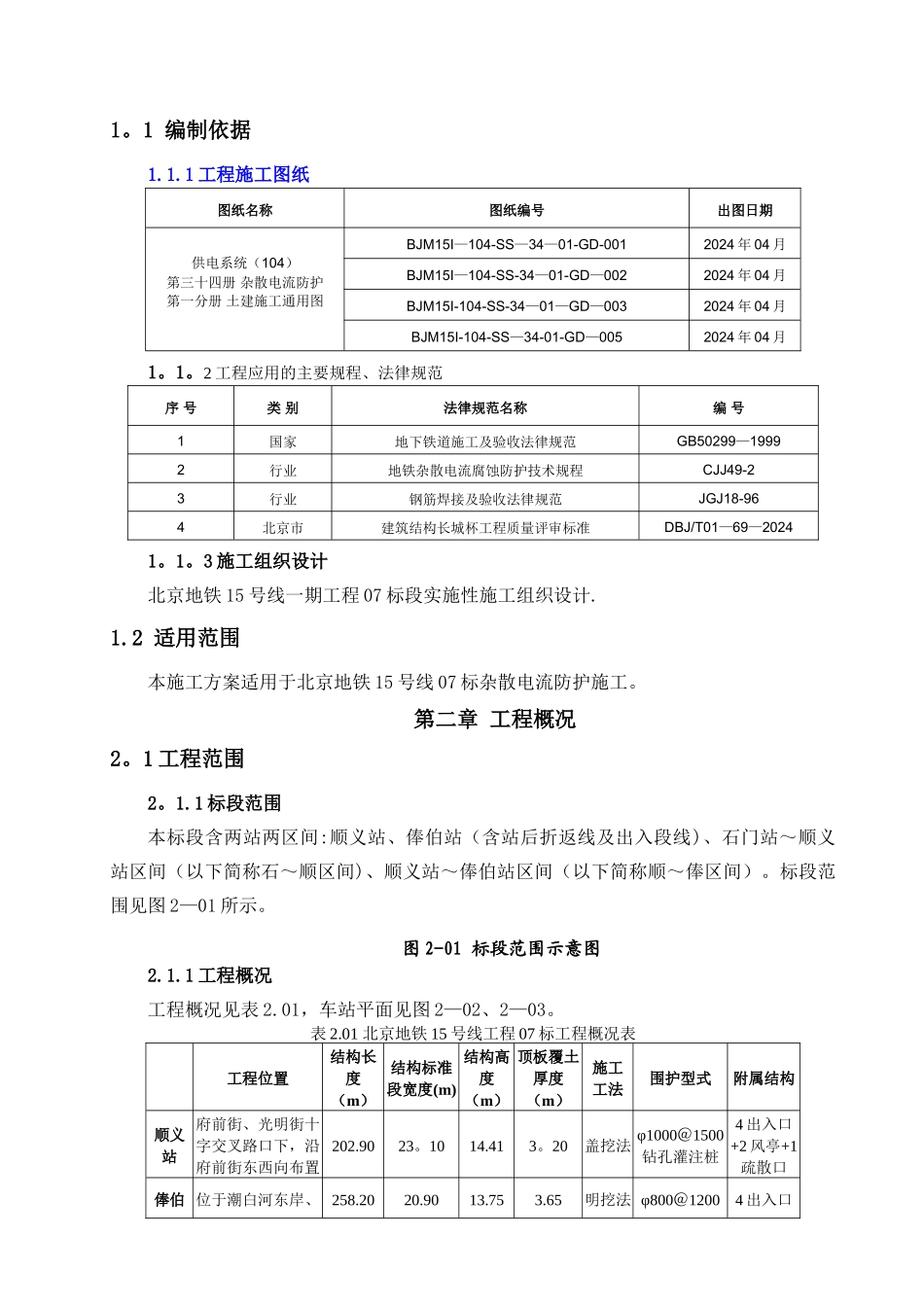 1。1 编制依据

1.1.1 工程施工图纸

| 图纸名称 | 图纸编号 | 出图日期 |
|---|---|---|
| 供电系统（104）第三十四册 杂散电流防护 第一分册 土建施工通用图 | BJM15I—104-SS—34—01-GD-001 | 2024 年 04 月 |
| | BJM15I—104-SS-34—01-GD—002 | 2024 年 04 月 |
| | BJM15I-104-SS-34—01—GD—003 | 2024 年 04 月 |
| | BJM15I-104-SS—34-01-GD—005 | 2024 年 04 月 |

1。1。2 工程应用的主要规程、法律规范

| 序 号 | 类 别 | 法律规范名称 | 编 号 |
|---|---|---|---|
| 1 | 国家 | 地下铁道施工及验收法律规范 | GB50299—1999 |
| 2 | 行业 | 地铁杂散电流腐蚀防护技术规程 | CJJ49-2 |
| 3 | 行业 | 钢筋焊接及验收法律规范 | JGJ18-96 |
| 4 | 北京市 | 建筑结构长城杯工程质量评审标准 | DBJ/T01—69—2024 |

1。1。3 施工组织设计

北京地铁 15 号线一期工程 07 标段实施性施工组织设计.

1.2 适用范围

本施工方案适用于北京地铁 15 号线 07 标杂散电流防护施工。

第二章 工程概况

2。1 工程范围

2。1.1 标段范围

本标段含两站两区间:顺义站、俸伯站（含站后折返线及出入段线）、石门站～顺义站区间（以下简称石～顺区间)、顺义站～俸伯站区间（以下简称顺～俸区间）。标段范围见图 2—01 所示。

图 2-01 标段范围示意图

2.1.1 工程概况

工程概况见表 2.01，车站平面见图 2—02、2—03。

表 2.01 北京地铁 15 号线工程 07 标工程概况表

| | 工程位置 | 结构长度（m） | 结构标准段宽度(m) | 结构高度（m） | 顶板覆土厚度（m） | 施工工法 | 围护型式 | 附属结构 |
|---|---|---|---|---|---|---|---|---|
| 顺义站 | 府前街、光明街十字交叉路口下，沿府前街东西向布置 | 202.90 | 23。10 | 14.41 | 3。20 | 盖挖法 | φ1000@1500 钻孔灌注桩 | 4 出入口 +2 风亭+1 疏散口 |
| 俸伯 | 位于潮白河东岸、 | 258.20 | 20.90 | 13.75 | 3.65 | 明挖法 | φ800@1200 | 4 出入口 |